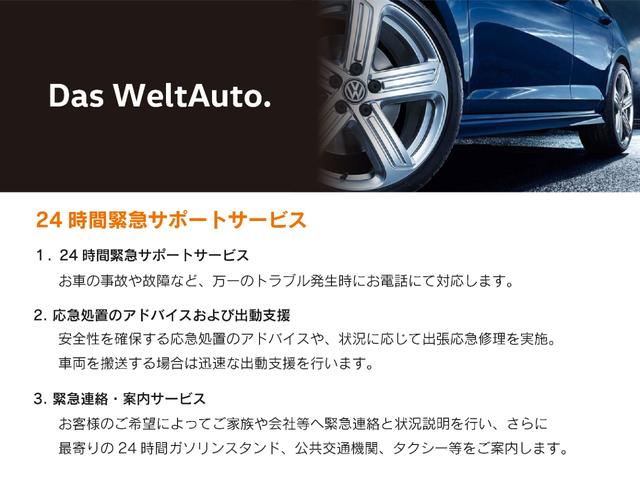 Das WeltAuto.

24 時間緊急サポートサービス

1. 24 時間緊急サポートサービス
お車の事故や故障など、万一のトラブル発生時にお電話にて対応します。

2. 応急処置のアドバイスおよび出動支援
安全性を確保する応急処置のアドバイスや、状況に応じて出張応急修理を実施。
車両を搬送する場合は迅速な出動支援を行います。

3. 緊急連絡・案内サービス
お客様のご希望によってご家族や会社等へ緊急連絡と状況説明を行い、さらに
最寄りの 24 時間ガソリンスタンド、公共交通機関、タクシー等をご案内します。